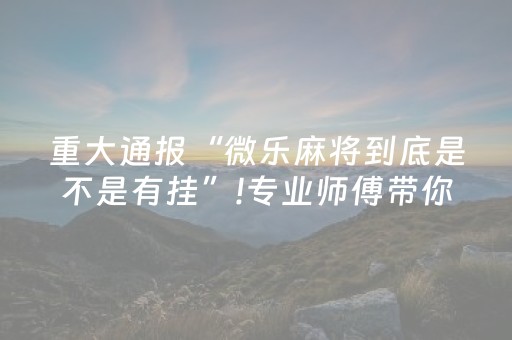 重大通报“微乐麻将到底是不是有挂”!专业师傅带你